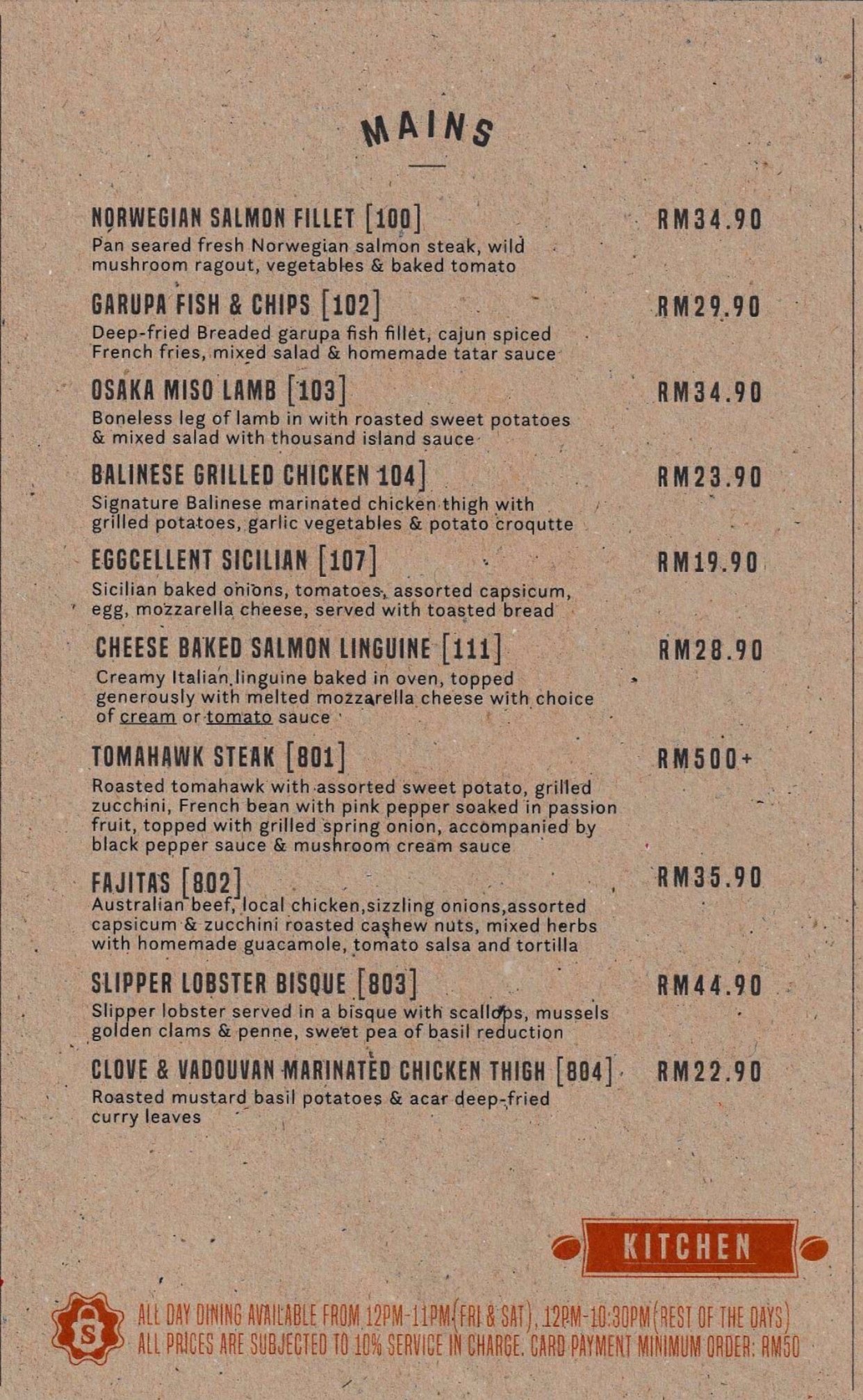 MAINS

NORWEGIAN SALMON FILLET [100] RM34.90
Pan seared fresh Norwegian salmon steak, wild mushroom ragout, vegetables & baked tomato

GARUPA FISH & CHIPS [102] RM29.90
Deep-fried Breaded garupa fish fillet, cajun spiced French fries, mixed salad & homemade tatar sauce

OSAKA MISO LAMB [103] RM34.90
Boneless leg of lamb in with roasted sweet potatoes & mixed salad with thousand island sauce

BALINESE GRILLED CHICKEN 104] RM23.90
Signature Balinese marinated chicken thigh with grilled potatoes, garlic vegetables & potato croqutte

EGGCELLENT SICILIAN [107] RM19.90
Sicilian baked onions, tomatoes, assorted capsicum, egg, mozzarella cheese, served with toasted bread

CHEESE BAKED SALMON LINGUINE [111] RM28.90
Creamy Italian linguine baked in oven, topped generously with melted mozzarella cheese with choice of cream or tomato sauce

TOMAHAWK STEAK [801] RM500+
Roasted tomahawk with assorted sweet potato, grilled zucchini, French bean with pink pepper soaked in passion fruit, topped with grilled spring onion, accompanied by black pepper sauce & mushroom cream sauce

FAJITAS [802] RM35.90
Australian beef, local chicken,sizzling onions,assorted capsicum & zucchini roasted cashew nuts, mixed herbs with homemade guacamole, tomato salsa and tortilla

SLIPPER LOBSTER BISQUE [803] RM44.90
Slipper lobster served in a bisque with scallops, mussels golden clams & penne, sweet pea of basil reduction

CLOVE & VADOUVAN MARINATED CHICKEN THIGH [804] RM22.90
Roasted mustard basil potatoes & acar deep-fried curry leaves

KITCHEN

S

ALL DAY DINING AVAILABLE FROM 12PM-11PM(FRI & SAT), 12PM-10:30PM(REST OF THE DAYS)
ALL PRICES ARE SUBJECTED TO 10% SERVICE IN CHARGE. CARD PAYMENT MINIMUM ORDER: RM50